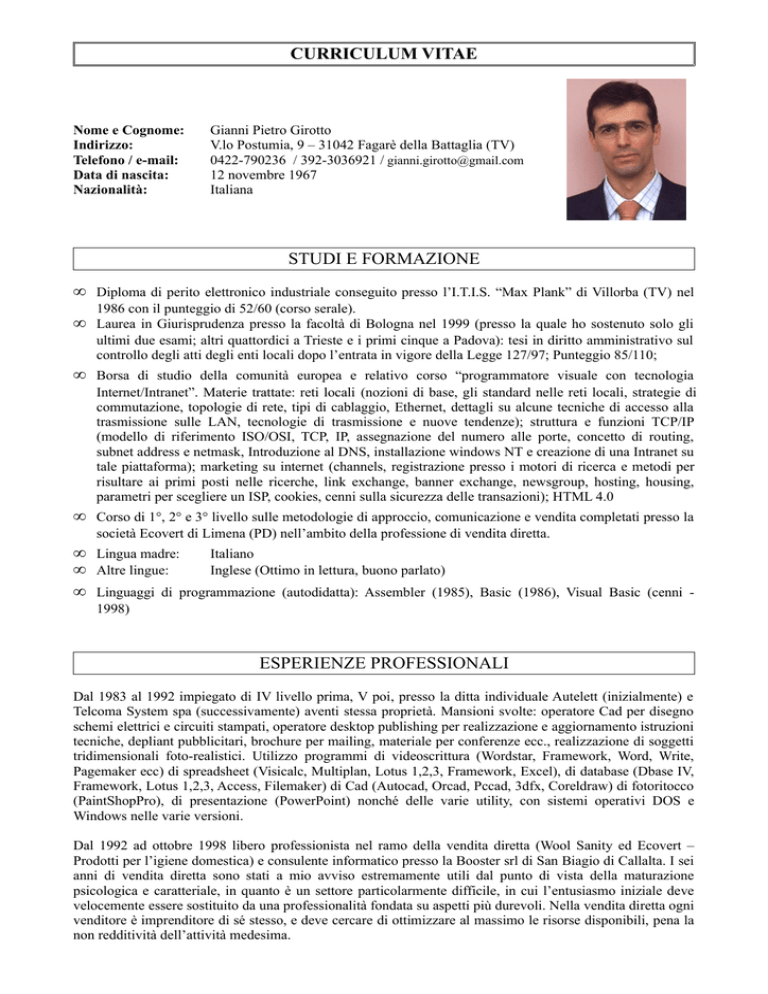 CURRICULUM VITAE

Nome e Cognome: Gianni Pietro Girotto
Indirizzo: V.lo Postumia, 9 – 31042 Fagarè della Battaglia (TV)
Telefono / e-mail: 0422-790236 / 392-3036921 / gianni.girotto@gmail.com
Data di nascita: 12 novembre 1967
Nazionalità: Italiana

STUDI E FORMAZIONE

∞ Diploma di perito elettronico industriale conseguito presso l'I.T.I.S. "Max Plank" di Villorba (TV) nel 1986 con il punteggio di 52/60 (corso serale).
∞ Laurea in Giurisprudenza presso la facoltà di Bologna nel 1999 (presso la quale ho sostenuto solo gli ultimi due esami; altri quattordici a Trieste e i primi cinque a Padova): tesi in diritto amministrativo sul controllo degli atti degli enti locali dopo l'entrata in vigore della Legge 127/97; Punteggio 85/110;
∞ Borsa di studio della comunità europea e relativo corso "programmatore visuale con tecnologia Internet/Intranet". Materie trattate: reti locali (nozioni di base, gli standard nelle reti locali, strategie di commutazione, topologie di rete, tipi di cablaggio, Ethernet, dettagli su alcune tecniche di accesso alla trasmissione sulle LAN, tecnologie di trasmissione e nuove tendenze); struttura e funzioni TCP/IP (modello di riferimento ISO/OSI, TCP, IP, assegnazione del numero alle porte, concetto di routing, subnet address e netmask, Introduzione al DNS, installazione windows NT e creazione di una Intranet su tale piattaforma); marketing su internet (channels, registrazione presso i motori di ricerca e metodi per risultare ai primi posti nelle ricerche, link exchange, banner exchange, newsgroup, hosting, housing, parametri per scegliere un ISP, cookies, cenni sulla sicurezza delle transazioni); HTML 4.0
∞ Corso di 1°, 2° e 3° livello sulle metodologie di approccio, comunicazione e vendita completati presso la società Ecovert di Limena (PD) nell'ambito della professione di vendita diretta.
∞ Lingua madre: Italiano
∞ Altre lingue: Inglese (Ottimo in lettura, buono parlato)
∞ Linguaggi di programmazione (autodidatta): Assembler (1985), Basic (1986), Visual Basic (cenni - 1998)

ESPERIENZE PROFESSIONALI

Dal 1983 al 1992 impiegato di IV livello prima, V poi, presso la ditta individuale Autelett (inizialmente) e Telcoma System spa (successivamente) aventi stessa proprietà. Mansioni svolte: operatore Cad per disegno schemi elettrici e circuiti stampati, operatore desktop publishing per realizzazione e aggiornamento istruzioni tecniche, depliant pubblicitari, brochure per mailing, materiale per conferenze ecc., realizzazione di soggetti tridimensionali foto-realistici. Utilizzo programmi di videoscrittura (Wordstar, Framework, Word, Write, Pagemaker ecc) di spreadsheet (Visicalc, Multiplan, Lotus 1,2,3, Framework, Excel), di database (Dbase IV, Framework, Lotus 1,2,3, Access, Filemaker) di Cad (Autocad, Orcad, Pccad, 3dfx, Coreldraw) di fotoritocco (PaintShopPro), di presentazione (PowerPoint) nonché delle varie utility, con sistemi operativi DOS e Windows nelle varie versioni.

Dal 1992 ad ottobre 1998 libero professionista nel ramo della vendita diretta (Wool Sanity ed Ecovert – Prodotti per l'igiene domestica) e consulente informatico presso la Booster srl di San Biagio di Callalta. I sei anni di vendita diretta sono stati a mio avviso estremamente utili dal punto di vista della maturazione psicologica e caratteriale, in quanto è un settore particolarmente difficile, in cui l'entusiasmo iniziale deve velocemente essere sostituito da una professionalità fondata su aspetti più durevoli. Nella vendita diretta ogni venditore è imprenditore di sé stesso, e deve cercare di ottimizzare al massimo le risorse disponibili, pena la non redditività dell'attività medesima.